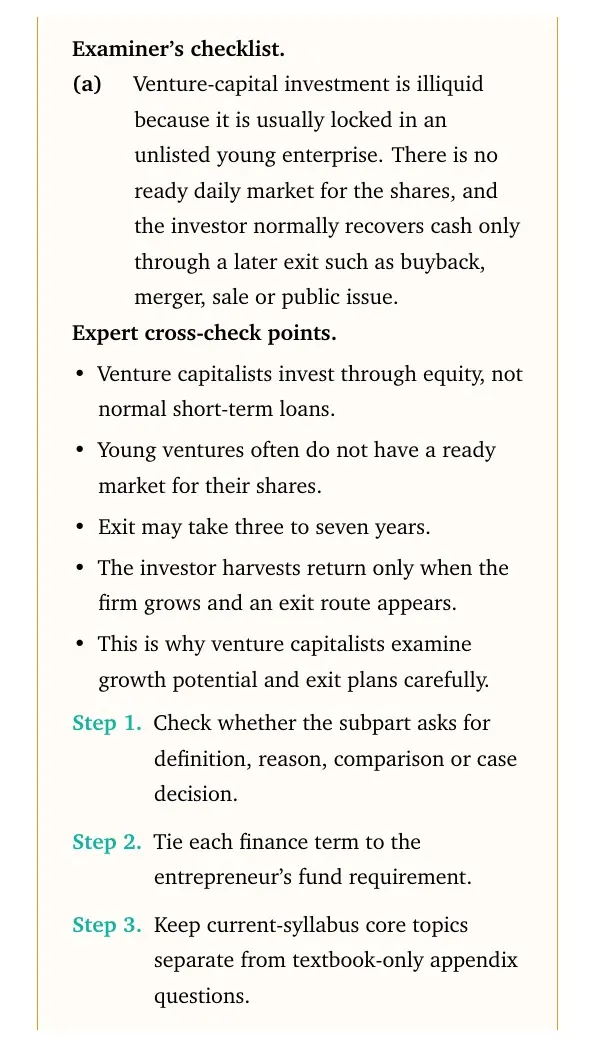 Examiner's checklist.

(a) Venture-capital investment is illiquid because it is usually locked in an unlisted young enterprise. There is no ready daily market for the shares, and the investor normally recovers cash only through a later exit such as buyback, merger, sale or public issue.

Expert cross-check points.

• Venture capitalists invest through equity, not normal short-term loans.
• Young ventures often do not have a ready market for their shares.
• Exit may take three to seven years.
• The investor harvests return only when the firm grows and an exit route appears.
• This is why venture capitalists examine growth potential and exit plans carefully.

Step 1. Check whether the subpart asks for definition, reason, comparison or case decision.

Step 2. Tie each finance term to the entrepreneur's fund requirement.

Step 3. Keep current-syllabus core topics separate from textbook-only appendix questions.